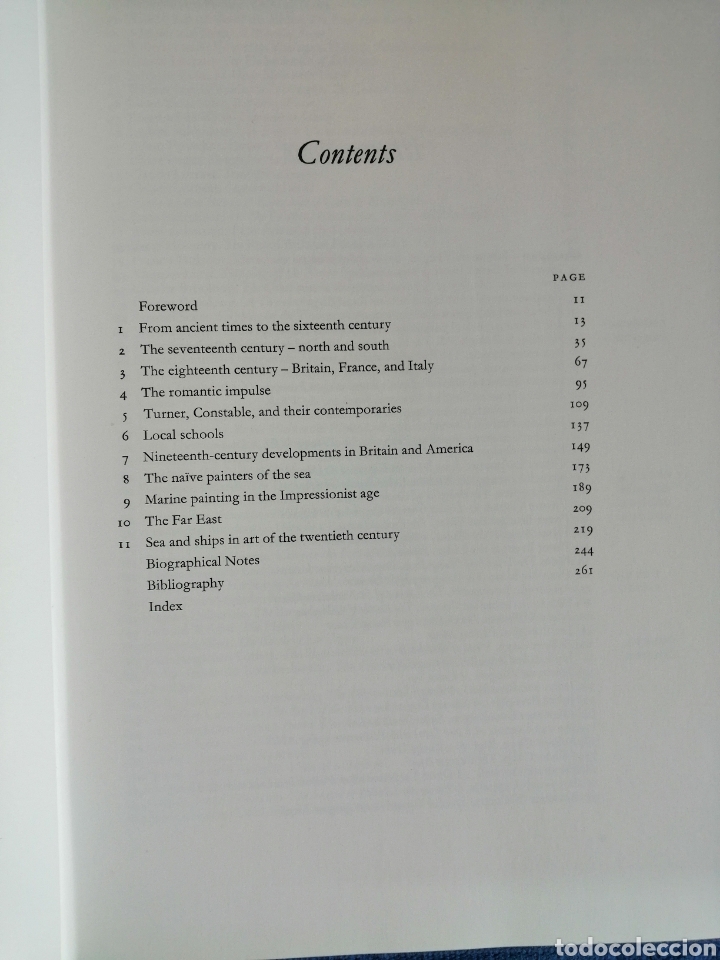 Contents

PAGE

Foreword 11
1 From ancient times to the sixteenth century 13
2 The seventeenth century – north and south 35
3 The eighteenth century – Britain, France, and Italy 67
4 The romantic impulse 95
5 Turner, Constable, and their contemporaries 109
6 Local schools 137
7 Nineteenth-century developments in Britain and America 149
8 The naïve painters of the sea 173
9 Marine painting in the Impressionist age 189
10 The Far East 209
11 Sea and ships in art of the twentieth century 219
Biographical Notes 244
Bibliography 261
Index

todocoleccion